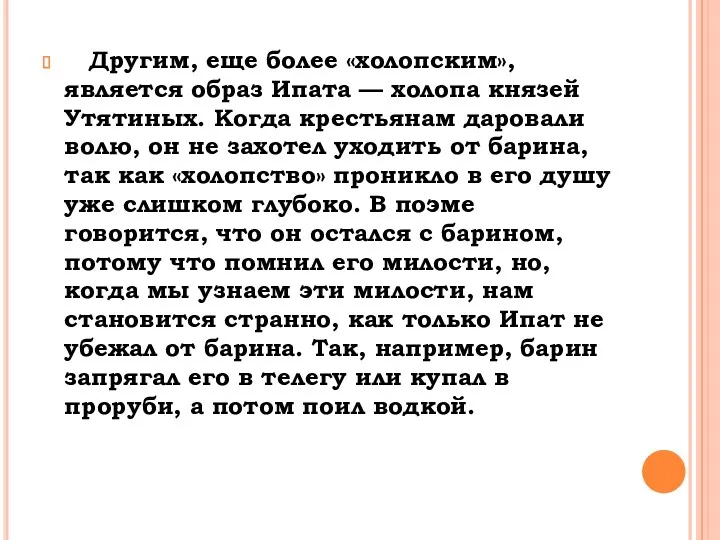 Другим, еще более «холопским», является образ Ипата — холопа князей Утятиных. Когда крестьянам даровали волю, он не захотел уходить от барина, так как «холопство» проникло в его душу уже слишком глубоко. В поэме говорится, что он остался с барином, потому что помнил его милости, но, когда мы узнаем эти милости, нам становится странно, как только Ипат не убежал от барина. Так, например, барин запрягал его в телегу или купал в проруби, а потом поил водкой.